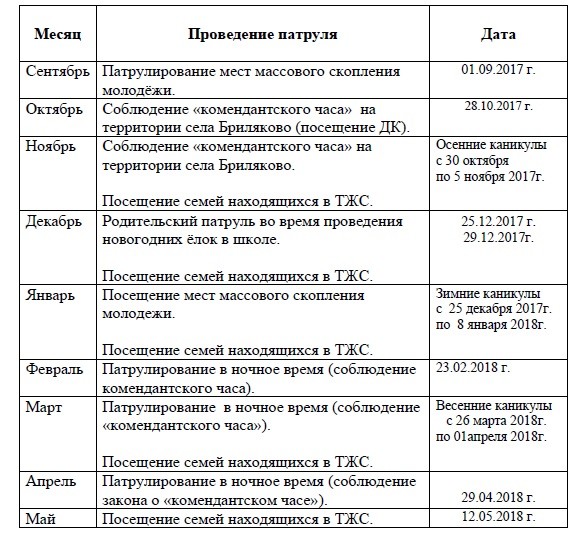 | Месяц | Проведение патруля | Дата |
|---|---|---|
| Сентябрь | Патрулирование мест массового скопления молодёжи. | 01.09.2017 г. |
| Октябрь | Соблюдение «комендантского часа» на территории села Бриляково (посещение ДК). | 28.10.2017 г. |
| Ноябрь | Соблюдение «комендантского часа» на территории села Бриляково. Посещение семей находящихся в ТЖС. | Осенние каникулы с 30 октября по 5 ноября 2017г. |
| Декабрь | Родительский патруль во время проведения новогодних ёлок в школе. Посещение семей находящихся в ТЖС. | 25.12.2017 г. 29.12.2017г. |
| Январь | Посещение мест массового скопления молодежи. Посещение семей находящихся в ТЖС. | Зимние каникулы с 25 декабря 2017г. по 8 января 2018г. |
| Февраль | Патрулирование в ночное время (соблюдение комендантского часа). | 23.02.2018 г. |
| Март | Патрулирование в ночное время (соблюдение «комендантского часа»). Посещение семей находящихся в ТЖС. | Весенние каникулы с 26 марта 2018г. по 01апреля 2018г. |
| Апрель | Патрулирование в ночное время (соблюдение закона о «комендантском часе»). | 29.04.2018 г. |
| Май | Посещение семей находящихся в ТЖС. | 12.05.2018 г. |